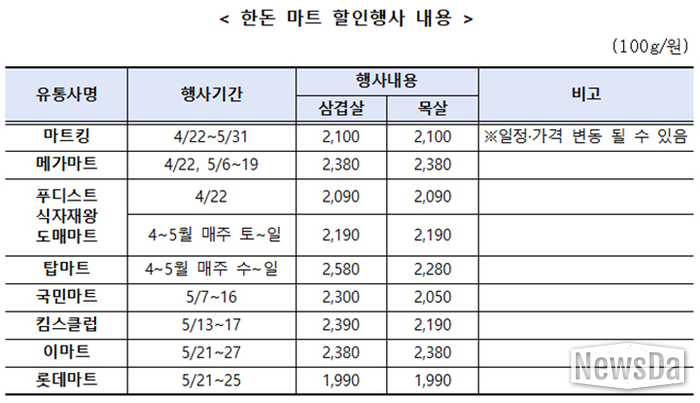 < 한돈 마트 할인행사 내용 >

(100g/원)

| 유통사명 | 행사기간 | 행사내용 |  | 비고 |
|---|---|---|---|---|
|  |  | 삼겹살 | 목살 |  |
| 마트킹 | 4/22~5/31 | 2,100 | 2,100 | ※일정·가격 변동 될 수 있음 |
| 메가마트 | 4/22, 5/6~19 | 2,380 | 2,380 |  |
| 푸디스트 식자재왕 도매마트 | 4/22 | 2,090 | 2,090 |  |
|  | 4~5월 매주 토~일 | 2,190 | 2,190 |  |
| 탑마트 | 4~5월 매주 수~일 | 2,580 | 2,280 |  |
| 국민마트 | 5/7~16 | 2,300 | 2,050 |  |
| 킴스클럽 | 5/13~17 | 2,390 | 2,190 |  |
| 이마트 | 5/21~27 | 2,380 | 2,380 |  |
| 롯데마트 | 5/21~25 | 1,990 | 1,990 |  |

NewsDa